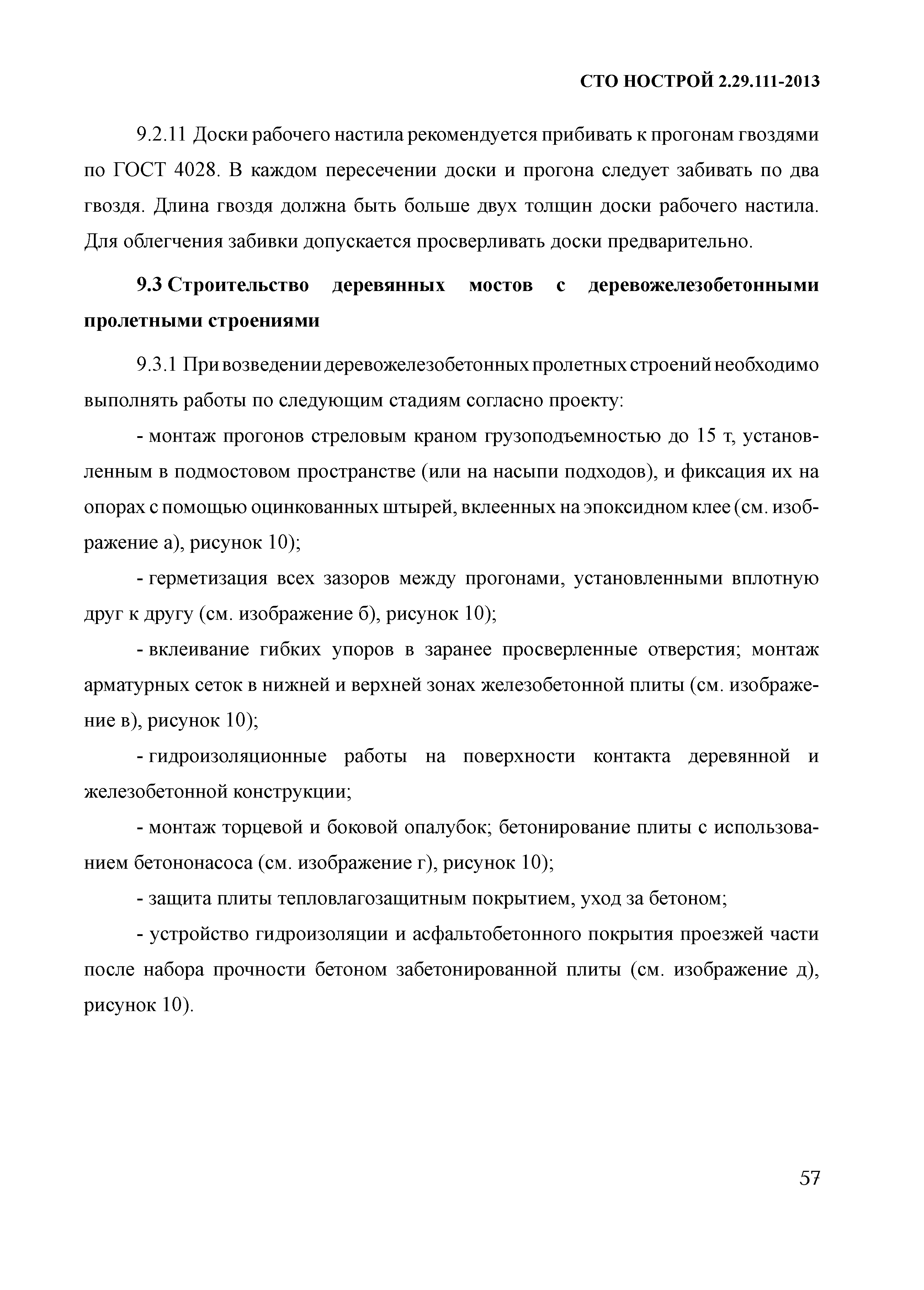 СТО НОСТРОЙ 2.29.111-2013

9.2.11 Доски рабочего настила рекомендуется прибивать к прогонам гвоздями по ГОСТ 4028. В каждом пересечении доски и прогона следует забивать по два гвоздя. Длина гвоздя должна быть больше двух толщин доски рабочего настила. Для облегчения забивки допускается просверливать доски предварительно.

9.3 Строительство деревянных мостов с деревожелезобетонными пролетными строениями

9.3.1 При возведении деревожелезобетонных пролетных строений необходимо выполнять работы по следующим стадиям согласно проекту:

- монтаж прогонов стреловым краном грузоподъемностью до 15 т, установленным в подмостовом пространстве (или на насыпи подходов), и фиксация их на опорах с помощью оцинкованных штырей, вклеенных на эпоксидном клее (см. изображение а), рисунок 10);

- герметизация всех зазоров между прогонами, установленными вплотную друг к другу (см. изображение б), рисунок 10);

- вклеивание гибких упоров в заранее просверленные отверстия; монтаж арматурных сеток в нижней и верхней зонах железобетонной плиты (см. изображение в), рисунок 10);

- гидроизоляционные работы на поверхности контакта деревянной и железобетонной конструкции;

- монтаж торцевой и боковой опалубок; бетонирование плиты с использованием бетононасоса (см. изображение г), рисунок 10);

- защита плиты тепловлагозащитным покрытием, уход за бетоном;

- устройство гидроизоляции и асфальтобетонного покрытия проезжей части после набора прочности бетоном забетонированной плиты (см. изображение д), рисунок 10).

57